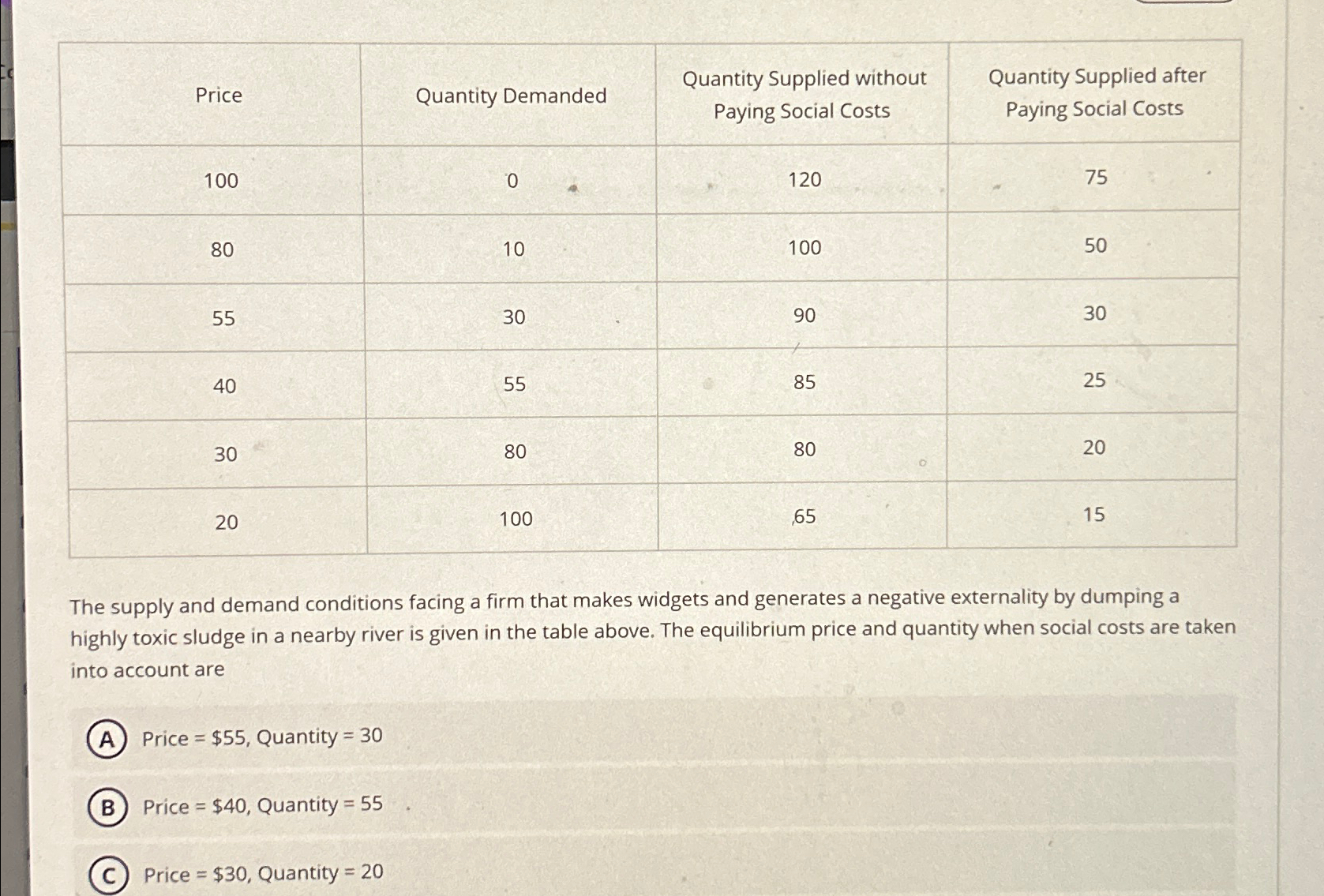 | Price | Quantity Demanded | Quantity Supplied without Paying Social Costs | Quantity Supplied after Paying Social Costs |
|---|---|---|---|
| 100 | 0 | 120 | 75 |
| 80 | 10 | 100 | 50 |
| 55 | 30 | 90 | 30 |
| 40 | 55 | 85 | 25 |
| 30 | 80 | 80 | 20 |
| 20 | 100 | 65 | 15 |

The supply and demand conditions facing a firm that makes widgets and generates a negative externality by dumping a highly toxic sludge in a nearby river is given in the table above. The equilibrium price and quantity when social costs are taken into account are

A Price = \$55, Quantity = 30

B Price = \$40, Quantity = 55

C Price = \$30, Quantity = 20